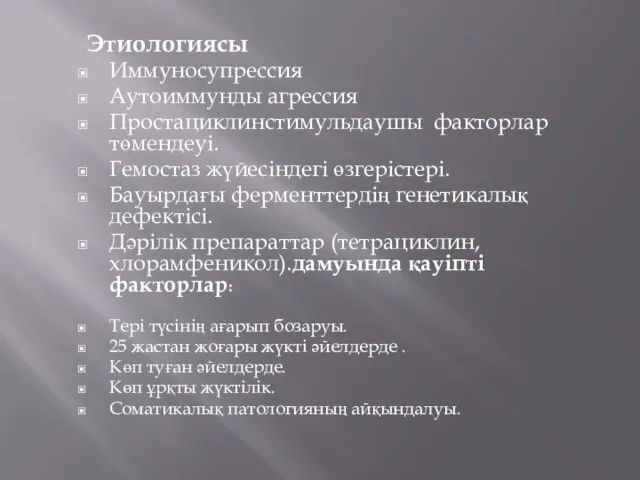 Этиологиясы

Иммуносупрессия

Аутоиммунды агрессия

Простациклинстимульдаушы факторлар төмендеуі.

Гемостаз жүйесіндегі өзгерістері.

Бауырдағы ферменттердің генетикалық дефектісі.

Дәрілік препараттар (тетрациклин, хлорамфеникол).дамуында қауіпті факторлар:

Тері түсінің ағарып бозаруы.

25 жастан жоғары жүкті әйелдерде .

Көп туған әйелдерде.

Көп ұрқты жүктілік.

Соматикалық патологияның айқындалуы.